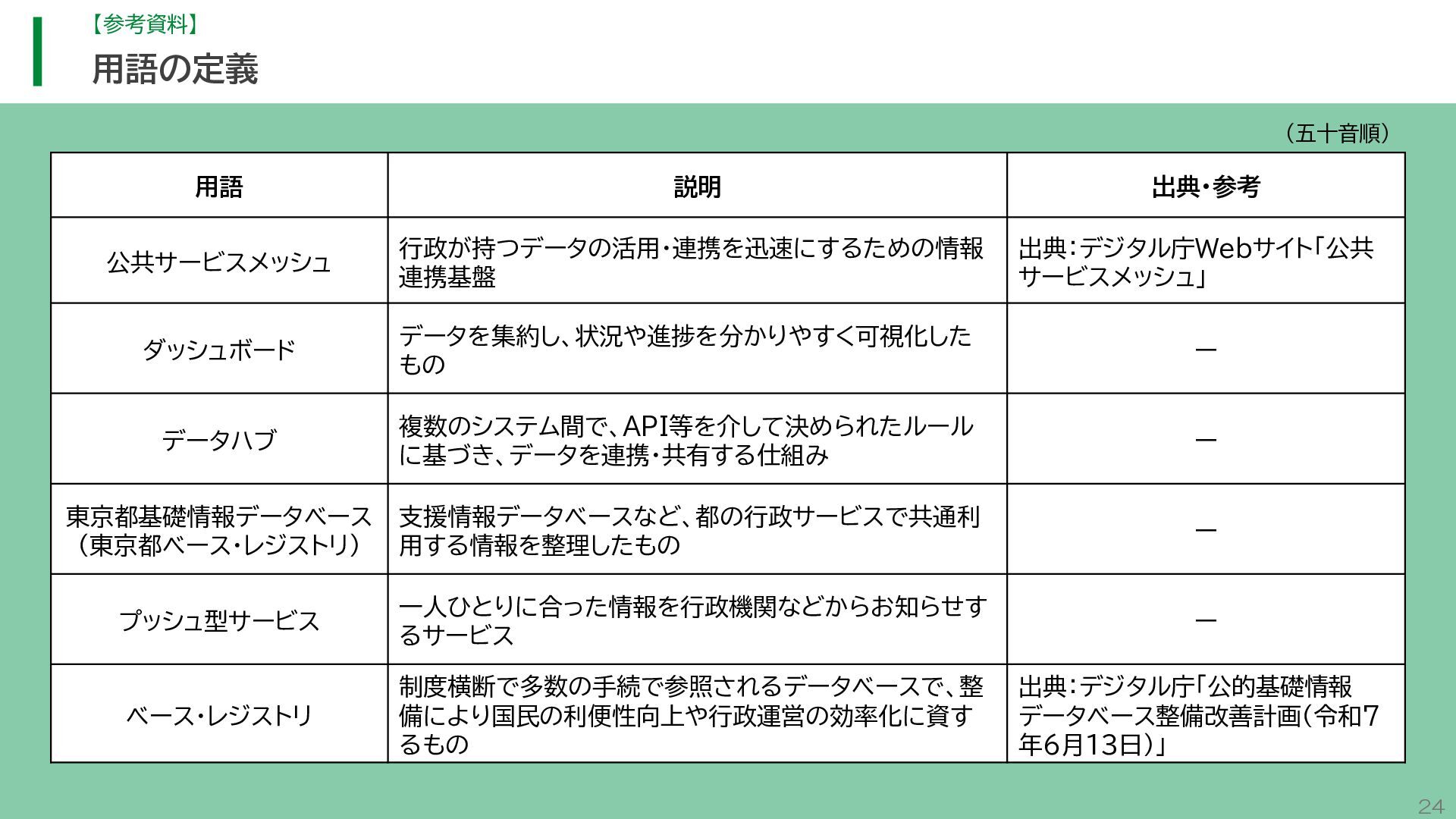 【参考資料】
用語の定義

（五十音順）

| 用語 | 説明 | 出典・参考 |
|---|---|---|
| 公共サービスメッシュ | 行政が持つデータの活用・連携を迅速にするための情報連携基盤 | 出典：デジタル庁Webサイト「公共サービスメッシュ」 |
| ダッシュボード | データを集約し、状況や進捗を分かりやすく可視化したもの | ― |
| データハブ | 複数のシステム間で、API等を介して決められたルールに基づき、データを連携・共有する仕組み | ― |
| 東京都基礎情報データベース（東京都ベース・レジストリ） | 支援情報データベースなど、都の行政サービスで共通利用する情報を整理したもの | ― |
| プッシュ型サービス | 一人ひとりに合った情報を行政機関などからお知らせするサービス | ― |
| ベース・レジストリ | 制度横断で多数の手続で参照されるデータベースで、整備により国民の利便性向上や行政運営の効率化に資するもの | 出典：デジタル庁「公的基礎情報データベース整備改善計画（令和7年6月13日）」 |

24